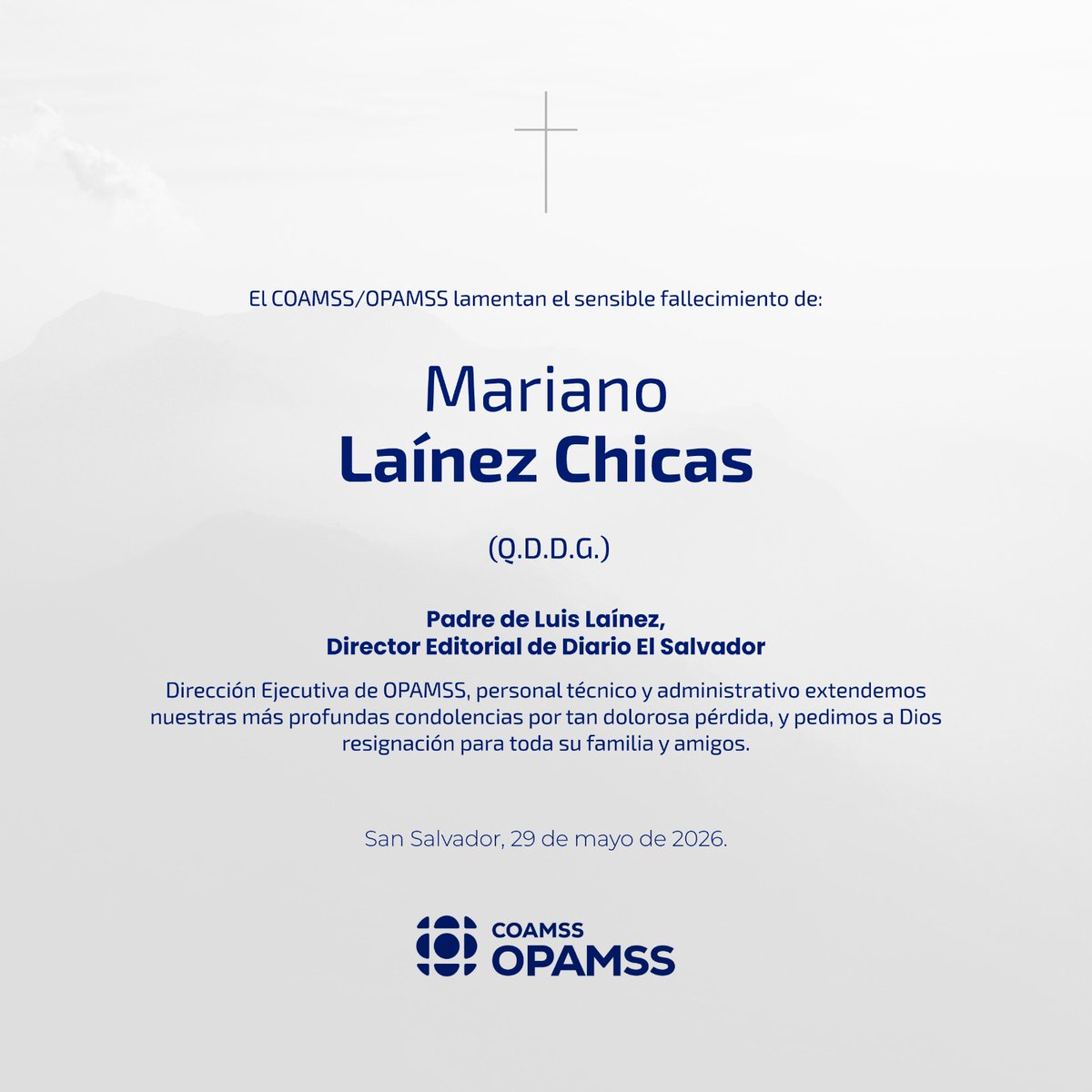 El COAMSS/OPAMSS lamentan el sensible fallecimiento de:

Mariano
Laínez Chicas

(Q.D.D.G.)

Padre de Luis Laínez,
Director Editorial de Diario El Salvador

Dirección Ejecutiva de OPAMSS, personal técnico y administrativo extendemos nuestras más profundas condolencias por tan dolorosa pérdida, y pedimos a Dios resignación para toda su familia y amigos.

San Salvador, 29 de mayo de 2026.

COAMSS
OPAMSS